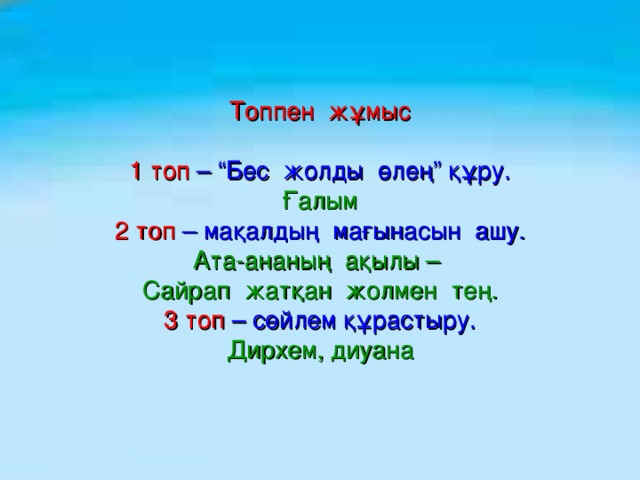 Топпен жұмыс

1 топ – “Бес жолды өлең” құру.
Ғалым
2 топ – мақалдың мағынасын ашу.
Ата-ананың ақылы –
Сайрап жатқан жолмен тең.
3 топ – сөйлем құрастыру.
Дирхем, диуана